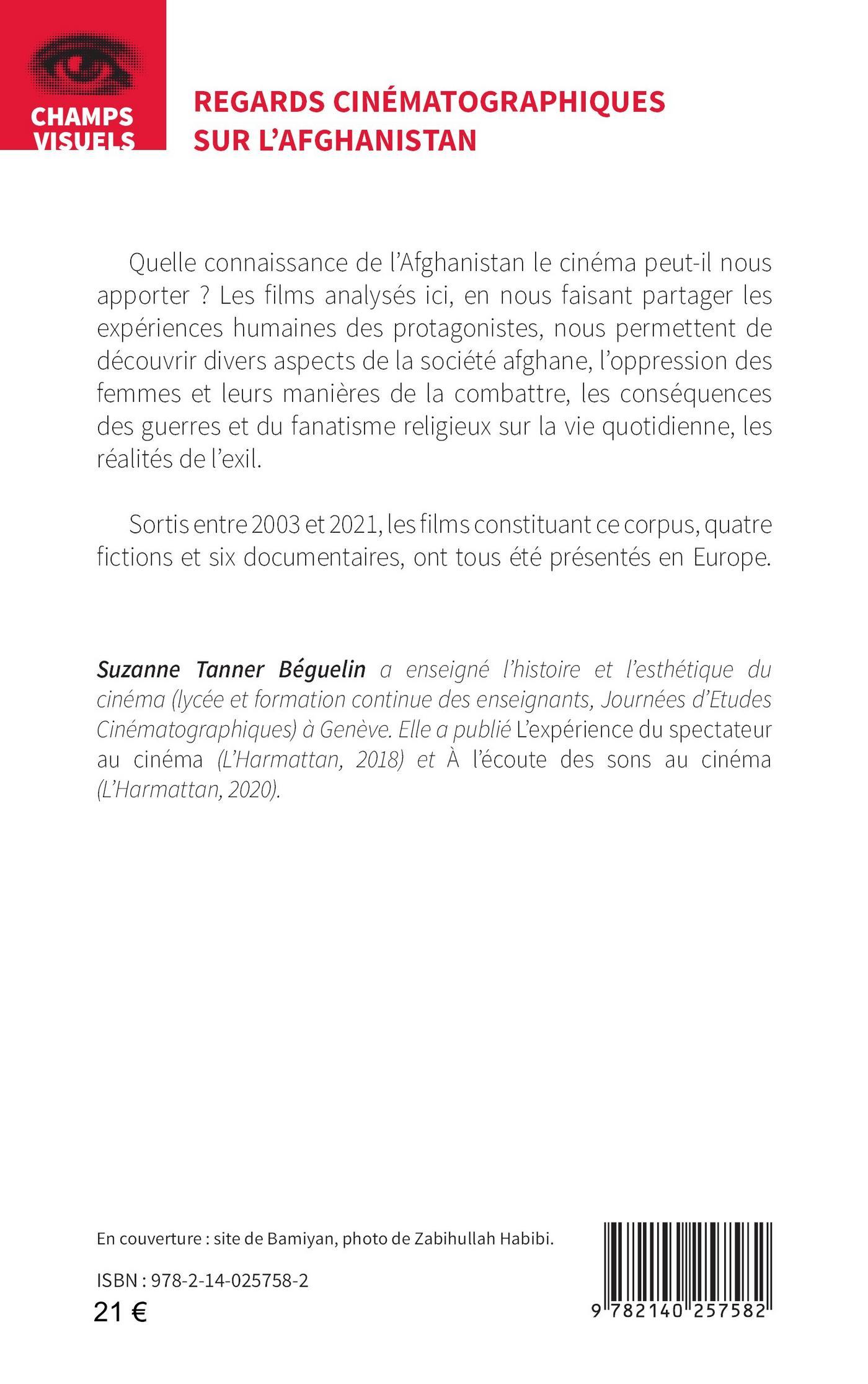 CHAMPS VISUELS

REGARDS CINÉMATOGRAPHIQUES SUR L'AFGHANISTAN

Quelle connaissance de l'Afghanistan le cinéma peut-il nous apporter ? Les films analysés ici, en nous faisant partager les expériences humaines des protagonistes, nous permettent de découvrir divers aspects de la société afghane, l'oppression des femmes et leurs manières de la combattre, les conséquences des guerres et du fanatisme religieux sur la vie quotidienne, les réalités de l'exil.

Sortis entre 2003 et 2021, les films constituant ce corpus, quatre fictions et six documentaires, ont tous été présentés en Europe.

Suzanne Tanner Béguelin a enseigné l'histoire et l'esthétique du cinéma (lycée et formation continue des enseignants, Journées d'Etudes Cinématographiques) à Genève. Elle a publié L'expérience du spectateur au cinéma (L'Harmattan, 2018) et À l'écoute des sons au cinéma (L'Harmattan, 2020).

En couverture : site de Bamiyan, photo de Zabihullah Habibi.

ISBN : 978-2-14-025758-2
21 €

9 782140 257582